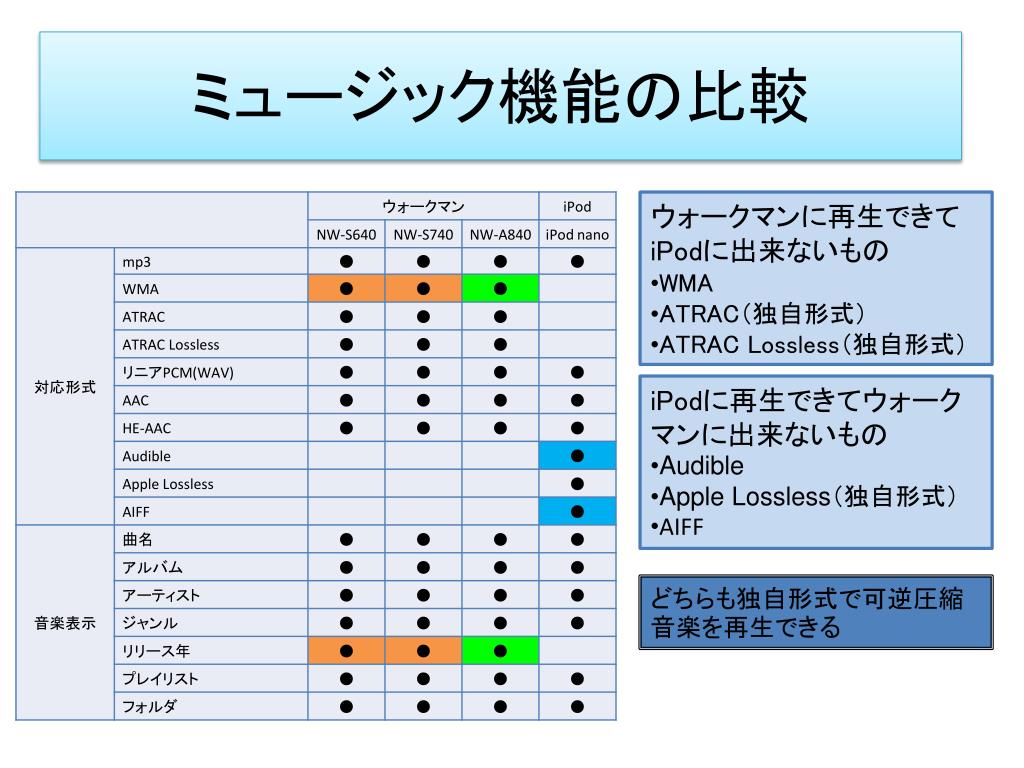 ミュージック機能の比較

| | | ウォークマン | | | iPod |
|---|---|---|---|---|---|
| | | NW-S640 | NW-S740 | NW-A840 | iPod nano |
| 対応形式 | mp3 | ● | ● | ● | ● |
| | WMA | ● | ● | ● | |
| | ATRAC | ● | ● | ● | |
| | ATRAC Lossless | ● | ● | ● | |
| | リニアPCM(WAV) | ● | ● | ● | ● |
| | AAC | ● | ● | ● | ● |
| | HE-AAC | ● | ● | ● | ● |
| | Audible | | | | ● |
| | Apple Lossless | | | | ● |
| | AIFF | | | | ● |
| 音楽表示 | 曲名 | ● | ● | ● | ● |
| | アルバム | ● | ● | ● | ● |
| | アーティスト | ● | ● | ● | ● |
| | ジャンル | ● | ● | ● | ● |
| | リリース年 | ● | ● | ● | |
| | プレイリスト | ● | ● | ● | ● |
| | フォルダ | ● | ● | ● | ● |

ウォークマンに再生できてiPodに出来ないもの
•WMA
•ATRAC(独自形式)
•ATRAC Lossless(独自形式)

iPodに再生できてウォークマンに出来ないもの
•Audible
•Apple Lossless(独自形式)
•AIFF

どちらも独自形式で可逆圧縮音楽を再生できる